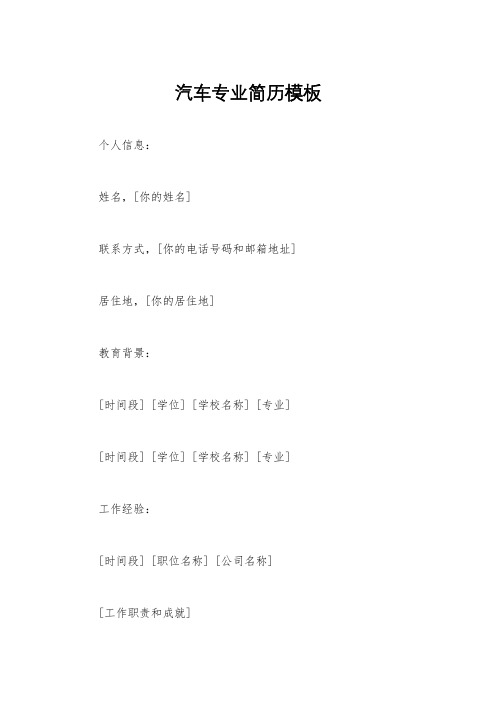 汽车专业简历模板

个人信息：

姓名，[你的姓名]

联系方式，[你的电话号码和邮箱地址]

居住地，[你的居住地]

教育背景：

[时间段] [学位] [学校名称] [专业]

[时间段] [学位] [学校名称] [专业]

工作经验：

[时间段] [职位名称] [公司名称]

[工作职责和成就]